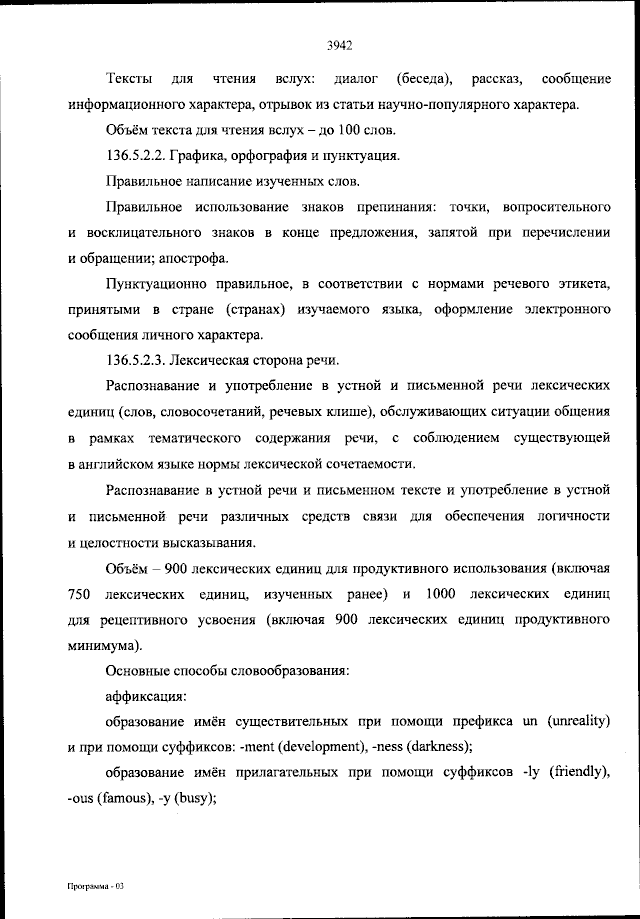 3942

Тексты для чтения вслух: диалог (беседа), рассказ, сообщение информационного характера, отрывок из статьи научно-популярного характера.

Объём текста для чтения вслух – до 100 слов.

136.5.2.2. Графика, орфография и пунктуация.

Правильное написание изученных слов.

Правильное использование знаков препинания: точки, вопросительного и восклицательного знаков в конце предложения, запятой при перечислении и обращении; апострофа.

Пунктуационно правильное, в соответствии с нормами речевого этикета, принятыми в стране (странах) изучаемого языка, оформление электронного сообщения личного характера.

136.5.2.3. Лексическая сторона речи.

Распознавание и употребление в устной и письменной речи лексических единиц (слов, словосочетаний, речевых клише), обслуживающих ситуации общения в рамках тематического содержания речи, с соблюдением существующей в английском языке нормы лексической сочетаемости.

Распознавание в устной речи и письменном тексте и употребление в устной и письменной речи различных средств связи для обеспечения логичности и целостности высказывания.

Объём – 900 лексических единиц для продуктивного использования (включая 750 лексических единиц, изученных ранее) и 1000 лексических единиц для рецептивного усвоения (включая 900 лексических единиц продуктивного минимума).

Основные способы словообразования:

аффиксация:

образование имён существительных при помощи префикса un (unreality) и при помощи суффиксов: -ment (development), -ness (darkness);

образование имён прилагательных при помощи суффиксов -ly (friendly), -ous (famous), -y (busy);

Программа - 03